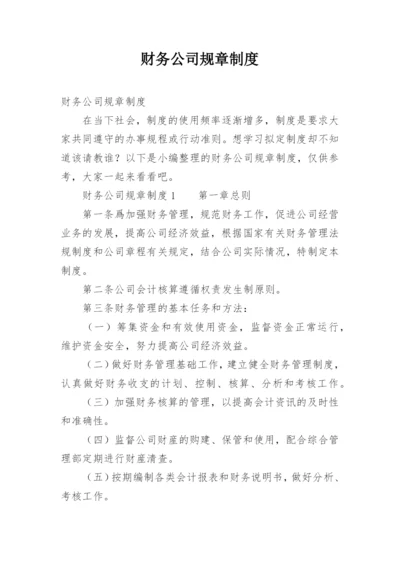 财务公司规章制度

财务公司规章制度

在当下社会，制度的使用频率逐渐增多，制度是要求大家共同遵守的办事规程或行动准则。想学习拟定制度却不知道该请教谁？以下是小编整理的财务公司规章制度，仅供参考，大家一起来看看吧。

财务公司规章制度1　　第一章总则

第一条爲加强财务管理，规范财务工作，促进公司经营业务的发展，提高公司经济效益，根据国家有关财务管理法规制度和公司章程有关规定，结合公司实际情况，特制定本制度。

第二条公司会计核算遵循权责发生制原则。

第三条财务管理的基本任务和方法：

（一）筹集资金和有效使用资金，监督资金正常运行，维护资金安全，努力提高公司经济效益。

（二）做好财务管理基础工作，建立健全财务管理制度，认真做好财务收支的计划、控制、核算、分析和考核工作。

（三）加强财务核算的管理，以提高会计资讯的及时性和准确性。

（四）监督公司财産的购建、保管和使用，配合综合管理部定期进行财産清查。

（五）按期编制各类会计报表和财务说明书，做好分析、考核工作。